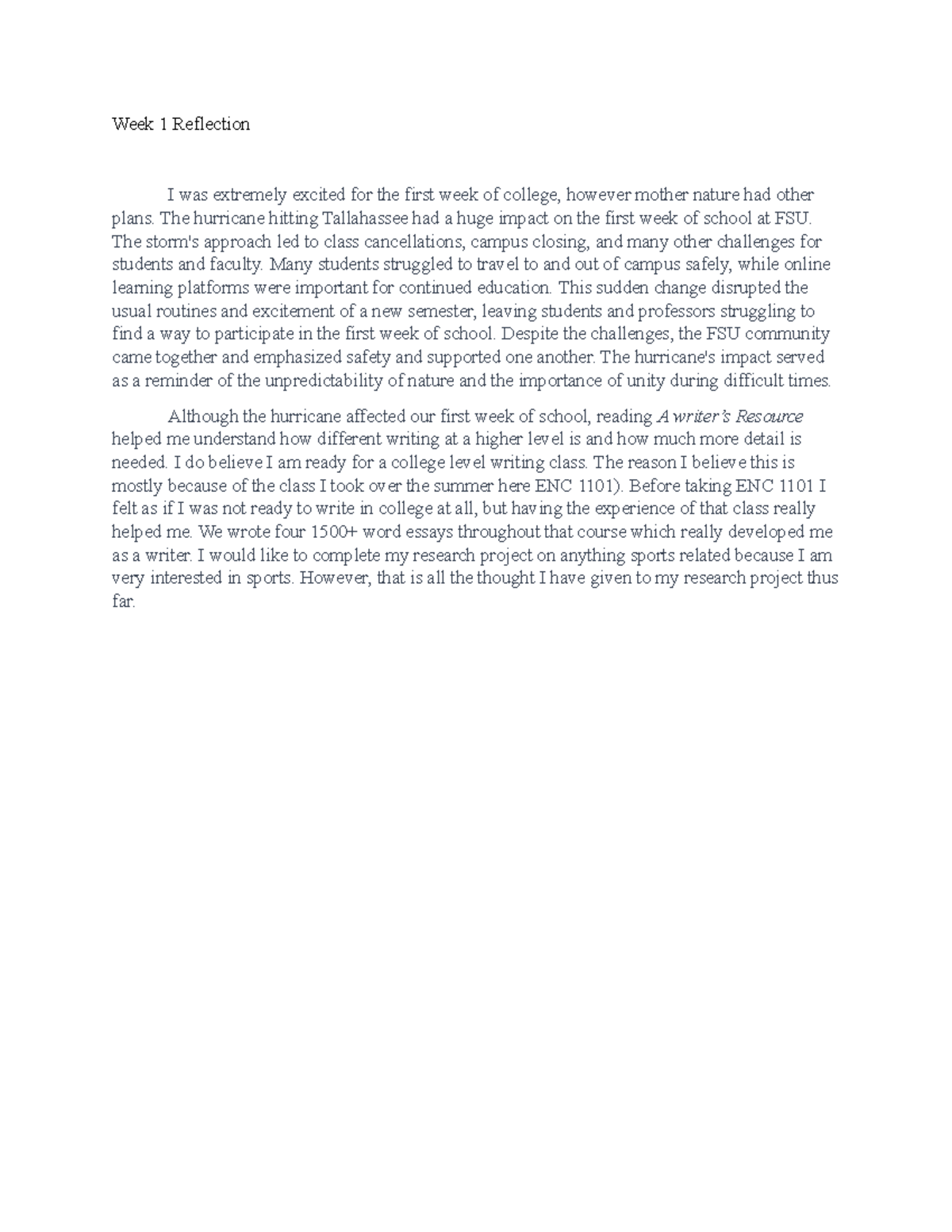 Week 1 Reflection

I was extremely excited for the first week of college, however mother nature had other plans. The hurricane hitting Tallahassee had a huge impact on the first week of school at FSU. The storm's approach led to class cancellations, campus closing, and many other challenges for students and faculty. Many students struggled to travel to and out of campus safely, while online learning platforms were important for continued education. This sudden change disrupted the usual routines and excitement of a new semester, leaving students and professors struggling to find a way to participate in the first week of school. Despite the challenges, the FSU community came together and emphasized safety and supported one another. The hurricane's impact served as a reminder of the unpredictability of nature and the importance of unity during difficult times.

Although the hurricane affected our first week of school, reading A writer's Resource helped me understand how different writing at a higher level is and how much more detail is needed. I do believe I am ready for a college level writing class. The reason I believe this is mostly because of the class I took over the summer here ENC 1101). Before taking ENC 1101 I felt as if I was not ready to write in college at all, but having the experience of that class really helped me. We wrote four 1500+ word essays throughout that course which really developed me as a writer. I would like to complete my research project on anything sports related because I am very interested in sports. However, that is all the thought I have given to my research project thus far.